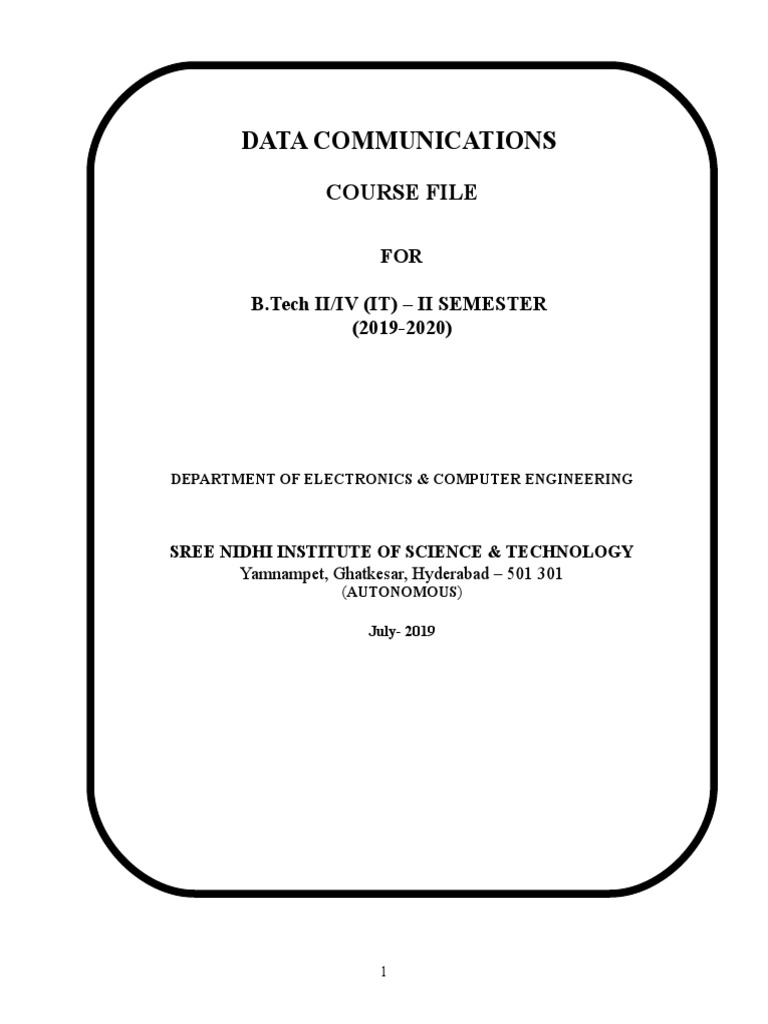 DATA COMMUNICATIONS

COURSE FILE

FOR

B.Tech II/IV (IT) – II SEMESTER
(2019-2020)

DEPARTMENT OF ELECTRONICS & COMPUTER ENGINEERING

SREE NIDHI INSTITUTE OF SCIENCE & TECHNOLOGY
Yamnampet, Ghatkesar, Hyderabad – 501 301
(AUTONOMOUS)

July- 2019

1